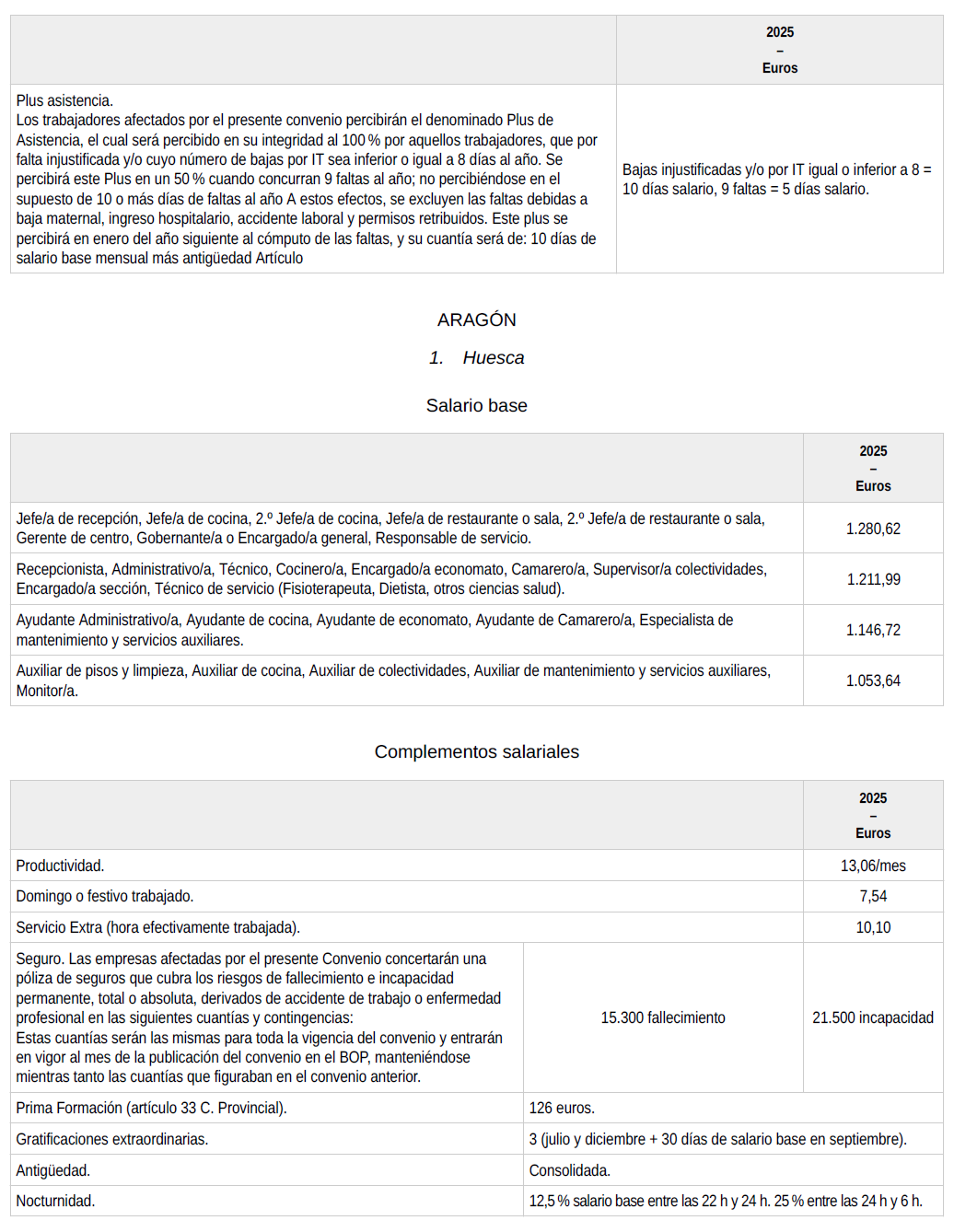 | | 2025 – Euros |
|---|---|
| Plus asistencia. Los trabajadores afectados por el presente convenio percibirán el denominado Plus de Asistencia, el cual será percibido en su integridad al 100 % por aquellos trabajadores, que por falta injustificada y/o cuyo número de bajas por IT sea inferior o igual a 8 días al año. Se percibirá este Plus en un 50 % cuando concurran 9 faltas al año; no percibiéndose en el supuesto de 10 o más días de faltas al año A estos efectos, se excluyen las faltas debidas a baja maternal, ingreso hospitalario, accidente laboral y permisos retribuidos. Este plus se percibirá en enero del año siguiente al cómputo de las faltas, y su cuantía será de: 10 días de salario base mensual más antigüedad Artículo | Bajas injustificadas y/o por IT igual o inferior a 8 = 10 días salario, 9 faltas = 5 días salario. |

ARAGÓN

1. Huesca

Salario base

| | 2025 – Euros |
|---|---|
| Jefe/a de recepción, Jefe/a de cocina, 2.º Jefe/a de cocina, Jefe/a de restaurante o sala, 2.º Jefe/a de restaurante o sala, Gerente de centro, Gobernante/a o Encargado/a general, Responsable de servicio. | 1.280,62 |
| Recepcionista, Administrativo/a, Técnico, Cocinero/a, Encargado/a economato, Camarero/a, Supervisor/a colectividades, Encargado/a sección, Técnico de servicio (Fisioterapeuta, Dietista, otros ciencias salud). | 1.211,99 |
| Ayudante Administrativo/a, Ayudante de cocina, Ayudante de economato, Ayudante de Camarero/a, Especialista de mantenimiento y servicios auxiliares. | 1.146,72 |
| Auxiliar de pisos y limpieza, Auxiliar de cocina, Auxiliar de colectividades, Auxiliar de mantenimiento y servicios auxiliares, Monitor/a. | 1.053,64 |

Complementos salariales

| | | 2025 – Euros |
|---|---|---|
| Productividad. | | 13,06/mes |
| Domingo o festivo trabajado. | | 7,54 |
| Servicio Extra (hora efectivamente trabajada). | | 10,10 |
| Seguro. Las empresas afectadas por el presente Convenio concertarán una póliza de seguros que cubra los riesgos de fallecimiento e incapacidad permanente, total o absoluta, derivados de accidente de trabajo o enfermedad profesional en las siguientes cuantías y contingencias: Estas cuantías serán las mismas para toda la vigencia del convenio y entrarán en vigor al mes de la publicación del convenio en el BOP, manteniéndose mientras tanto las cuantías que figuraban en el convenio anterior. | 15.300 fallecimiento | 21.500 incapacidad |
| Prima Formación (artículo 33 C. Provincial). | 126 euros. | |
| Gratificaciones extraordinarias. | 3 (julio y diciembre + 30 días de salario base en septiembre). | |
| Antigüedad. | Consolidada. | |
| Nocturnidad. | 12,5 % salario base entre las 22 h y 24 h. 25 % entre las 24 h y 6 h. | |